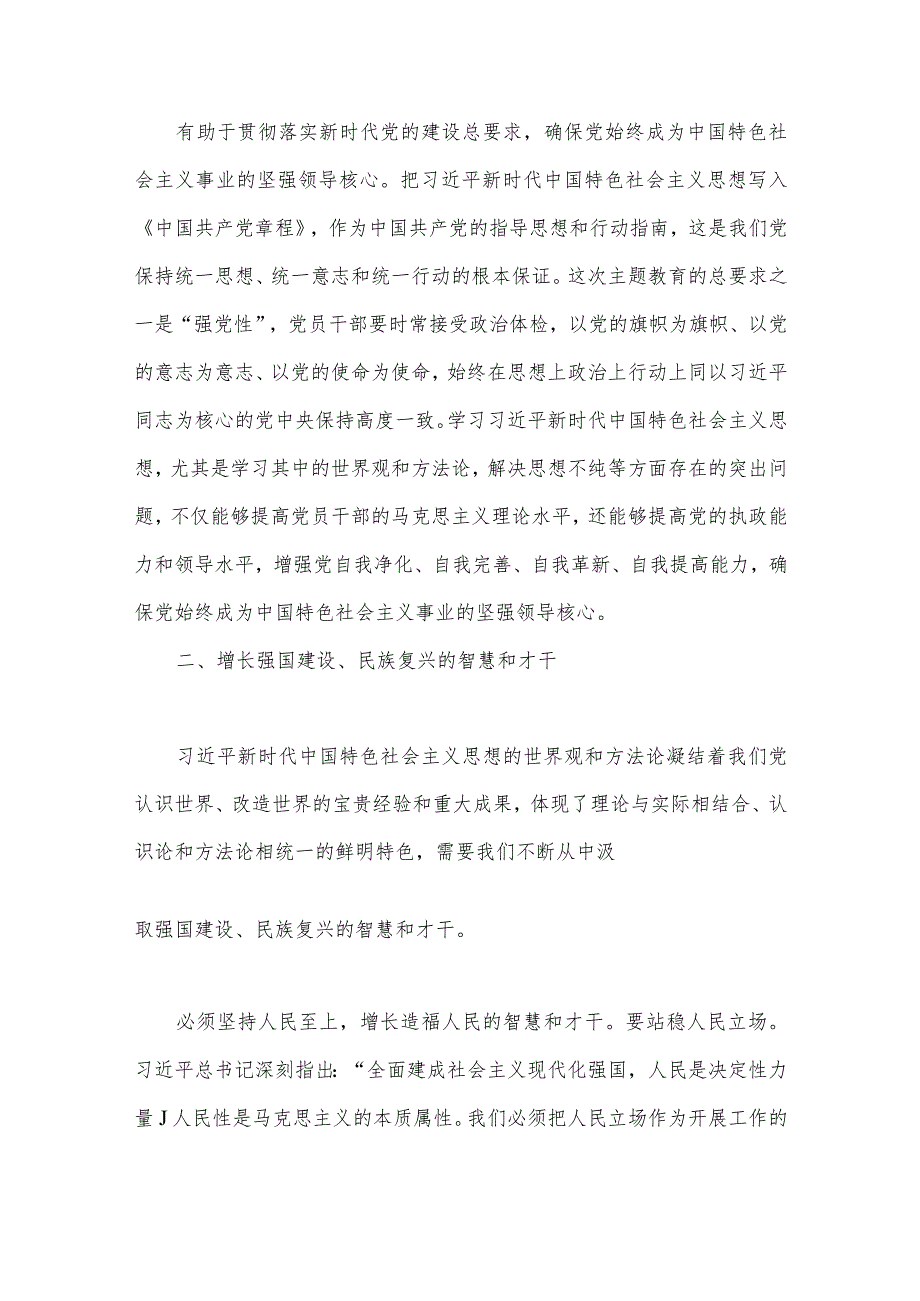 有助于贯彻落实新时代党的建设总要求，确保党始终成为中国特色社会主义事业的坚强领导核心。把习近平新时代中国特色社会主义思想写入《中国共产党章程》，作为中国共产党的指导思想和行动指南，这是我们党保持统一思想、统一意志和统一行动的根本保证。这次主题教育的总要求之一是“强党性”，党员干部要时常接受政治体检，以党的旗帜为旗帜、以党的意志为意志、以党的使命为使命，始终在思想上政治上行动上同以习近平同志为核心的党中央保持高度一致。学习习近平新时代中国特色社会主义思想，尤其是学习其中的世界观和方法论，解决思想不纯等方面存在的突出问题，不仅能够提高党员干部的马克思主义理论水平，还能够提高党的执政能力和领导水平，增强党自我净化、自我完善、自我革新、自我提高能力，确保党始终成为中国特色社会主义事业的坚强领导核心。

二、增长强国建设、民族复兴的智慧和才干

习近平新时代中国特色社会主义思想的世界观和方法论凝结着我们党认识世界、改造世界的宝贵经验和重大成果，体现了理论与实际相结合、认识论和方法论相统一的鲜明特色，需要我们不断从中汲

取强国建设、民族复兴的智慧和才干。

必须坚持人民至上，增长造福人民的智慧和才干。要站稳人民立场。习近平总书记深刻指出：“全面建成社会主义现代化强国，人民是决定性力量J人民性是马克思主义的本质属性。我们必须把人民立场作为开展工作的